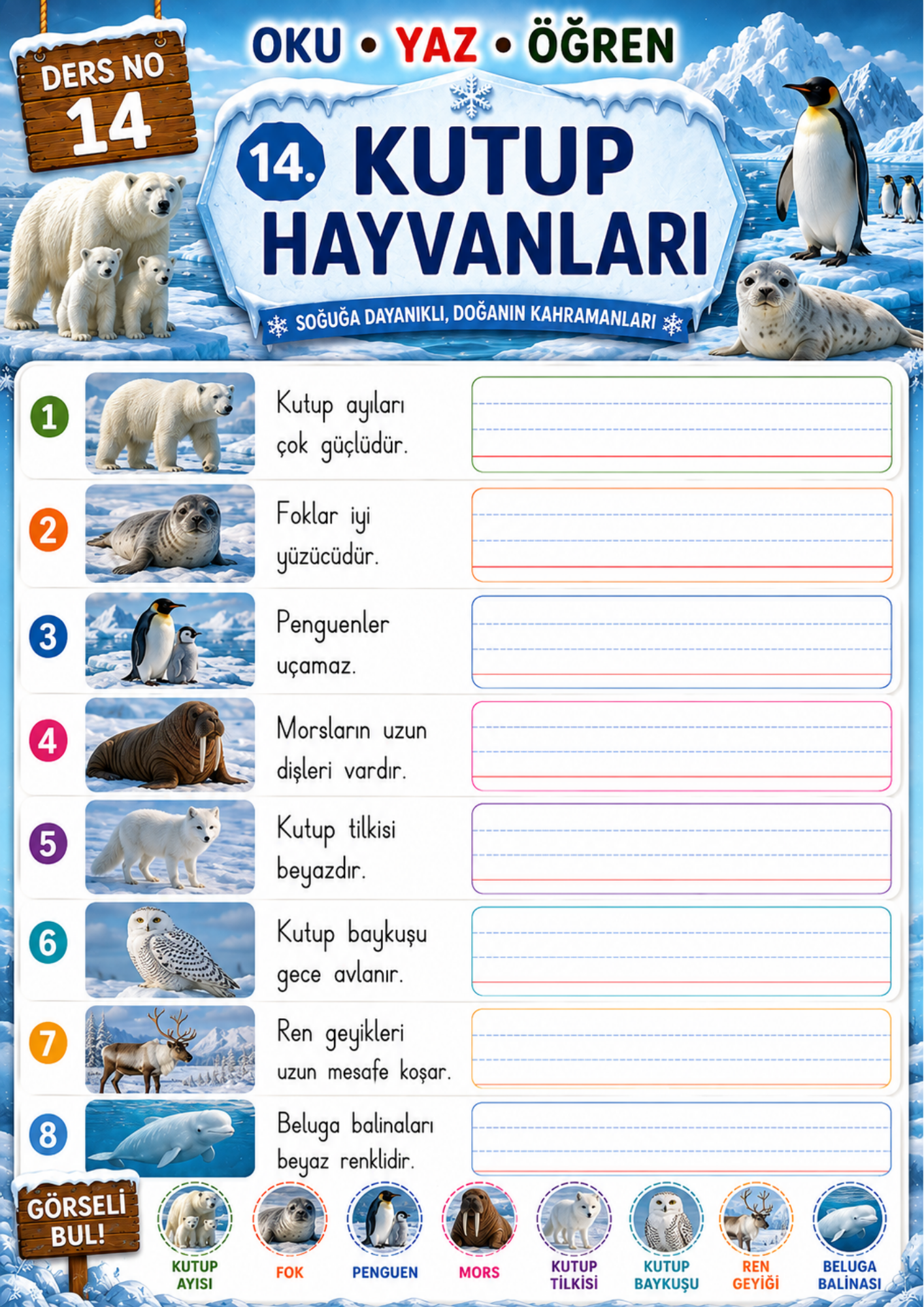 DERS NO
14

OKU • YAZ • ÖĞREN

14. KUTUP HAYVANLARI

SOĞUĞA DAYANIKLI, DOĞANIN KAHRAMANLARI

1 Kutup ayıları çok güçlüdür.

2 Foklar iyi yüzücüdür.

3 Penguenler uçamaz.

4 Morsların uzun dişleri vardır.

5 Kutup tilkisi beyazdır.

6 Kutup baykuşu gece avlanır.

7 Ren geyikleri uzun mesafe koşar.

8 Beluga balinaları beyaz renklidir.

GÖRSELİ BUL!

KUTUP AYISI
FOK
PENGUEN
MORS
KUTUP TİLKİSİ
KUTUP BAYKUŞU
REN GEYİĞİ
BELUGA BALİNASI